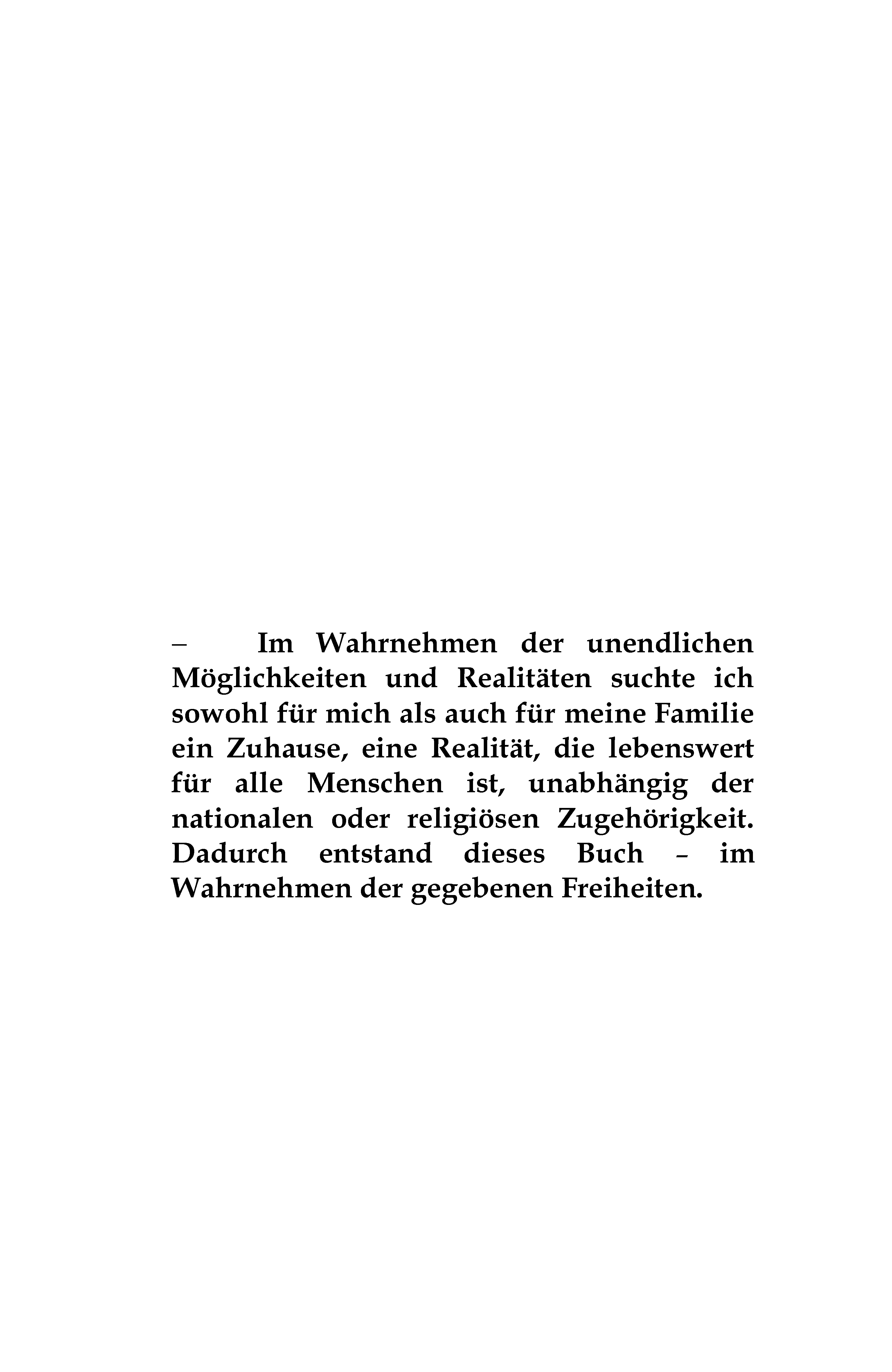 – Im Wahrnehmen der unendlichen Möglichkeiten und Realitäten suchte ich sowohl für mich als auch für meine Familie ein Zuhause, eine Realität, die lebenswert für alle Menschen ist, unabhängig der nationalen oder religiösen Zugehörigkeit. Dadurch entstand dieses Buch – im Wahrnehmen der gegebenen Freiheiten.